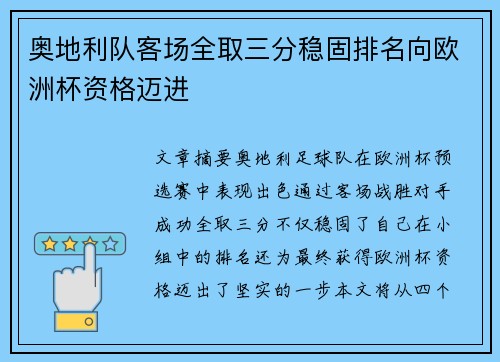 奥地利队客场全取三分稳固排名向欧洲杯资格迈进

文章摘要奥地利足球队在欧洲杯预选赛中表现出色通过客场战胜对手成功全取三分不仅稳固了自己在小组中的排名还为最终获得欧洲杯资格迈出了坚实的一步本文将从四个